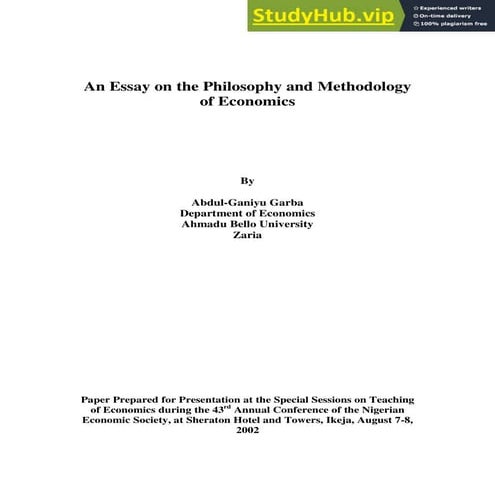 StudyHub.vip
Experienced writers
On-time delivery
100% plagiarism free

An Essay on the Philosophy and Methodology of Economics

By

Abdul-Ganiyu Garba
Department of Economics
Ahmadu Bello University
Zaria

Paper Prepared for Presentation at the Special Sessions on Teaching of Economics during the 43$^{rd}$ Annual Conference of the Nigerian Economic Society, at Sheraton Hotel and Towers, Ikeja, August 7-8, 2002